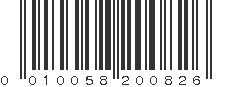 0 010058 200826